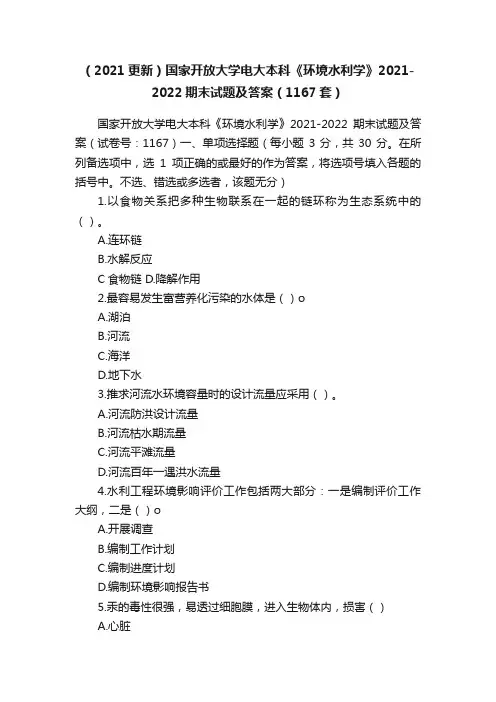 （2021更新）国家开放大学电大本科《环境水利学》2021-2022期末试题及答案（1167套）

国家开放大学电大本科《环境水利学》2021-2022 期末试题及答案（试卷号：1167）一、单项选择题（每小题 3 分，共 30 分。在所列备选项中，选 1 项正确的或最好的作为答案，将选项号填入各题的括号中。不选、错选或多选者，该题无分）

1.以食物关系把多种生物联系在一起的链环称为生态系统中的（ ）。

A.连环链

B.水解反应

C 食物链 D.降解作用

2.最容易发生富营养化污染的水体是（ ）o

A.湖泊

B.河流

C.海洋

D.地下水

3.推求河流水环境容量时的设计流量应采用（ ）。

A.河流防洪设计流量

B.河流枯水期流量

C.河流平滩流量

D.河流百年一遇洪水流量

4.水利工程环境影响评价工作包括两大部分：一是编制评价工作大纲，二是（ ）o

A.开展调查

B.编制工作计划

C.编制进度计划

D.编制环境影响报告书

5.汞的毒性很强，易透过细胞膜，进入生物体内，损害（ ）

A.心脏